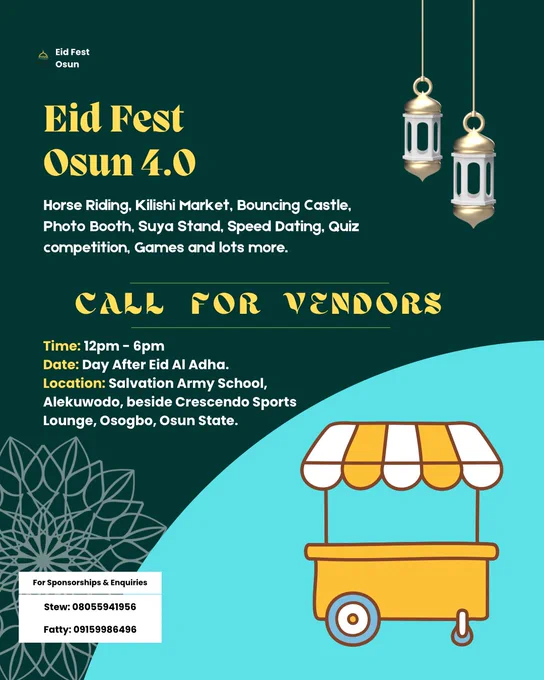 Eid Fest
Osun

Eid Fest
Osun 4.0

Horse Riding, Kilishi Market, Bouncing Castle, Photo Booth, Suya Stand, Speed Dating, Quiz competition, Games and lots more.

CALL FOR VENDORS

Time: 12pm - 6pm
Date: Day After Eid Al Adha.
Location: Salvation Army School, Alekuwodo, beside Crescendo Sports Lounge, Osogbo, Osun State.

For Sponsorships & Enquiries
Stew: 08055941956
Fatty: 09159986496